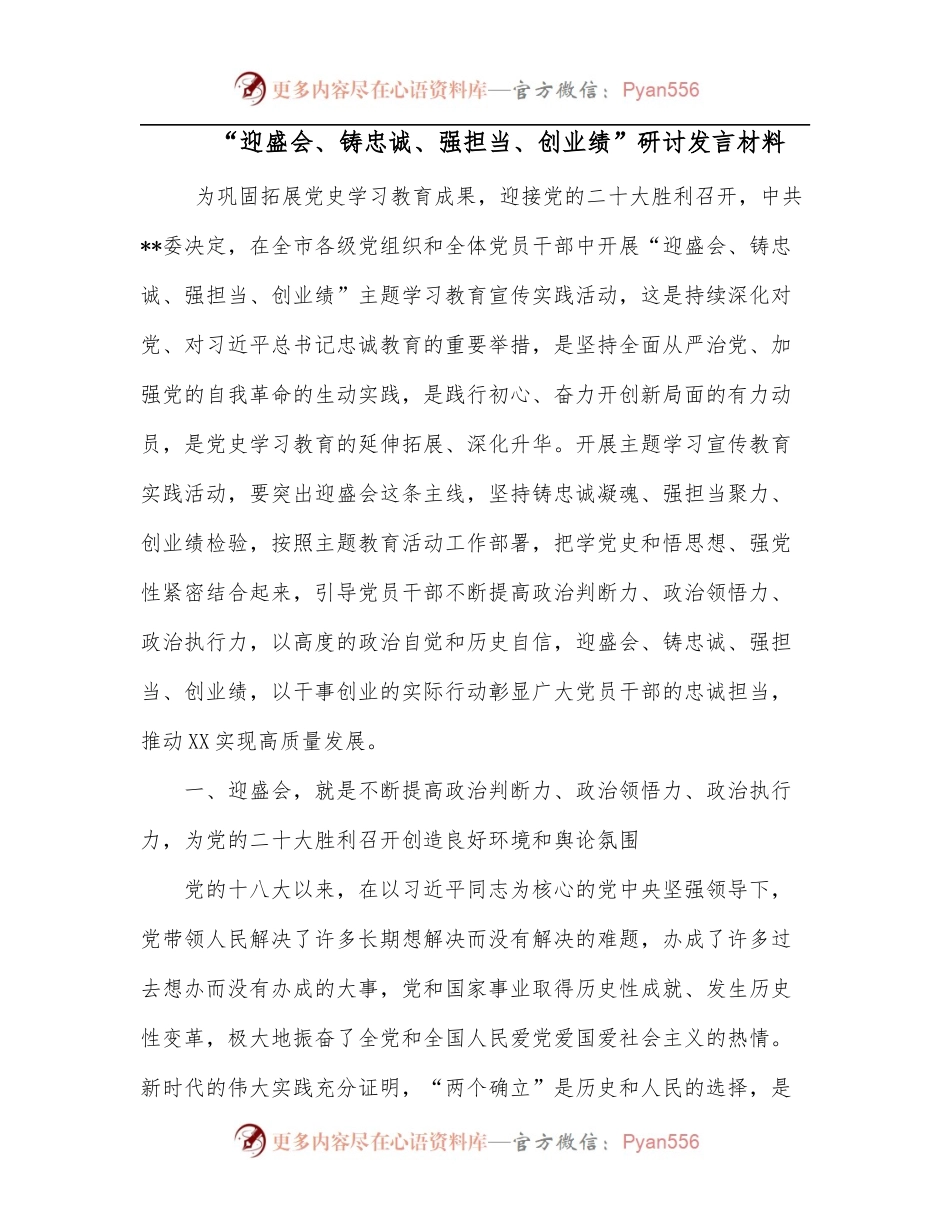 更多内容尽在心语资料库—官方微信：Pyan556

“迎盛会、铸忠诚、强担当、创业绩”研讨发言材料

为巩固拓展党史学习教育成果，迎接党的二十大胜利召开，中共**委决定，在全市各级党组织和全体党员干部中开展“迎盛会、铸忠诚、强担当、创业绩”主题学习教育宣传实践活动，这是持续深化对党、对习近平总书记忠诚教育的重要举措，是坚持全面从严治党、加强党的自我革命的生动实践，是践行初心、奋力开创新局面的有力动员，是党史学习教育的延伸拓展、深化升华。开展主题学习宣传教育实践活动，要突出迎盛会这条主线，坚持铸忠诚凝魂、强担当聚力、创业绩检验，按照主题教育活动工作部署，把学党史和悟思想、强党性紧密结合起来，引导党员干部不断提高政治判断力、政治领悟力、政治执行力，以高度的政治自觉和历史自信，迎盛会、铸忠诚、强担当、创业绩，以干事创业的实际行动彰显广大党员干部的忠诚担当，推动XX实现高质量发展。

一、迎盛会，就是不断提高政治判断力、政治领悟力、政治执行力，为党的二十大胜利召开创造良好环境和舆论氛围

党的十八大以来，在以习近平同志为核心的党中央坚强领导下，党带领人民解决了许多长期想解决而没有解决的难题，办成了许多过去想办而没有办成的大事，党和国家事业取得历史性成就、发生历史性变革，极大地振奋了全党和全国人民爱党爱国爱社会主义的热情。新时代的伟大实践充分证明，“两个确立”是历史和人民的选择，是

更多内容尽在心语资料库—官方微信：Pyan556